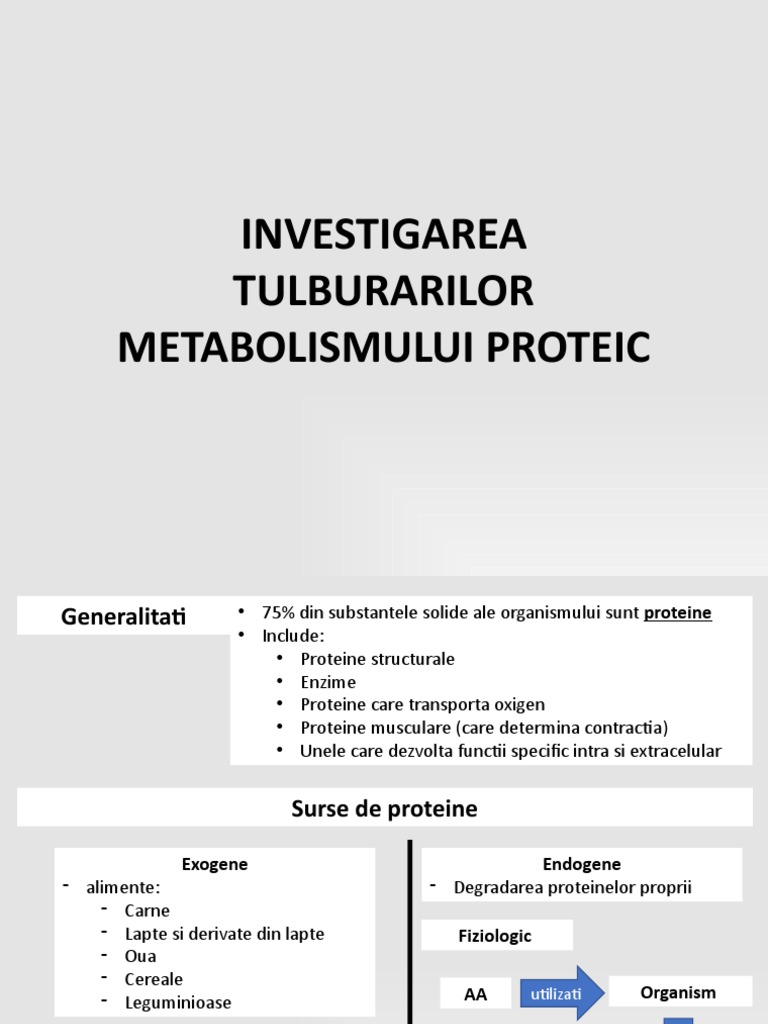 INVESTIGAREA TULBURARILOR METABOLISMULUI PROTEIC

Generalitati

• 75% din substantele solide ale organismului sunt proteine
• Include:
  • Proteine structurale
  • Enzime
  • Proteine care transporta oxigen
  • Proteine musculare (care determina contractia)
  • Unele care dezvolta functii specific intra si extracelular

Surse de proteine

Exogene
- alimente:
  - Carne
  - Lapte si derivate din lapte
  - Oua
  - Cereale
  - Leguminioase

Endogene
- Degradarea proteinelor proprii

Fiziologic

AA

utilizati

Organism